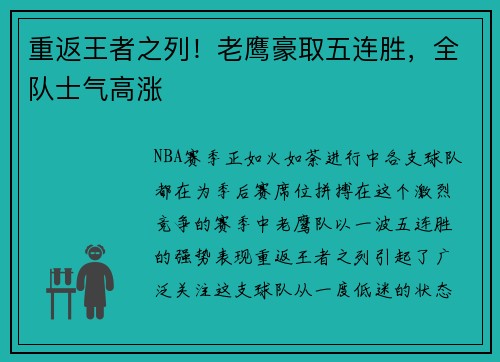 重返王者之列！老鹰豪取五连胜，全队士气高涨

NBA赛季正如火如荼进行中各支球队都在为季后赛席位拼搏在这个激烈竞争的赛季中老鹰队以一波五连胜的强势表现重返王者之列引起了广泛关注这支球队从一度低迷的状态